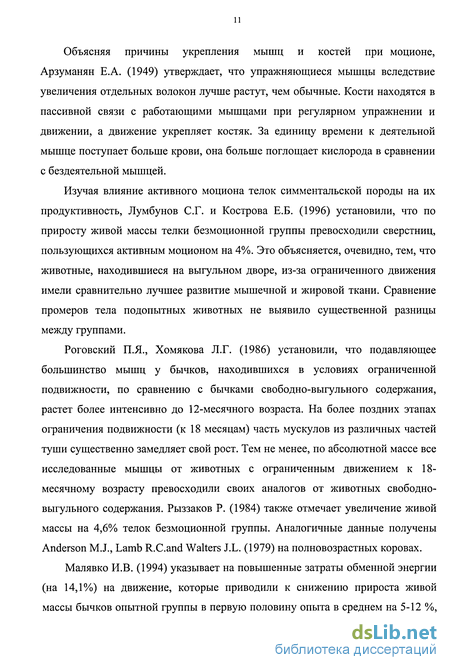 11

Объясняя причины укрепления мышц и костей при моционе, Арзуманян Е.А. (1949) утверждает, что упражняющиеся мышцы вследствие увеличения отдельных волокон лучше растут, чем обычные. Кости находятся в пассивной связи с работающими мышцами при регулярном упражнении и движении, а движение укрепляет костяк. За единицу времени к деятельной мышце поступает больше крови, она больше поглощает кислорода в сравнении с бездеятельной мышцей.

Изучая влияние активного моциона телок симментальской породы на их продуктивность, Лумбунов С.Г. и Кострова Е.Б. (1996) установили, что по приросту живой массы телки безмоционной группы превосходили сверстниц, пользующихся активным моционом на 4%. Это объясняется, очевидно, тем, что животные, находившиеся на выгульном дворе, из-за ограниченного движения имели сравнительно лучшее развитие мышечной и жировой ткани. Сравнение промеров тела подопытных животных не выявило существенной разницы между группами.

Роговский П.Я., Хомякова Л.Г. (1986) установили, что подавляющее большинство мышц у бычков, находившихся в условиях ограниченной подвижности, по сравнению с бычками свободно-выгульного содержания, растет более интенсивно до 12-месячного возраста. На более поздних этапах ограничения подвижности (к 18 месяцам) часть мускулов из различных частей туши существенно замедляет свой рост. Тем не менее, по абсолютной массе все исследованные мышцы от животных с ограниченным движением к 18-месячному возрасту превосходили своих аналогов от животных свободно-выгульного содержания. Рыззаков Р. (1984) также отмечает увеличение живой массы на 4,6% телок безмоционной группы. Аналогичные данные получены Anderson M.J., Lamb R.C.and Walters J.L. (1979) на полновозрастных коровах.

Малявко И.В. (1994) указывает на повышенные затраты обменной энергии (на 14,1%) на движение, которые приводили к снижению прироста живой массы бычков опытной группы в первую половину опыта в среднем на 5-12 %,

dsLib.net
библиотека диссертаций